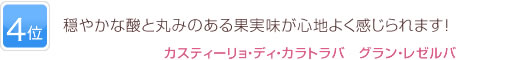 4位

穏やかな酸と丸みのある果実味が心地よく感じられます！

カスティーリョ･ディ･カラトラバ　グラン･レゼルバ